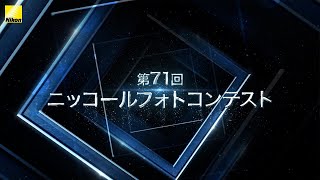 Nikon

第71回
ニッコールフォトコンテスト